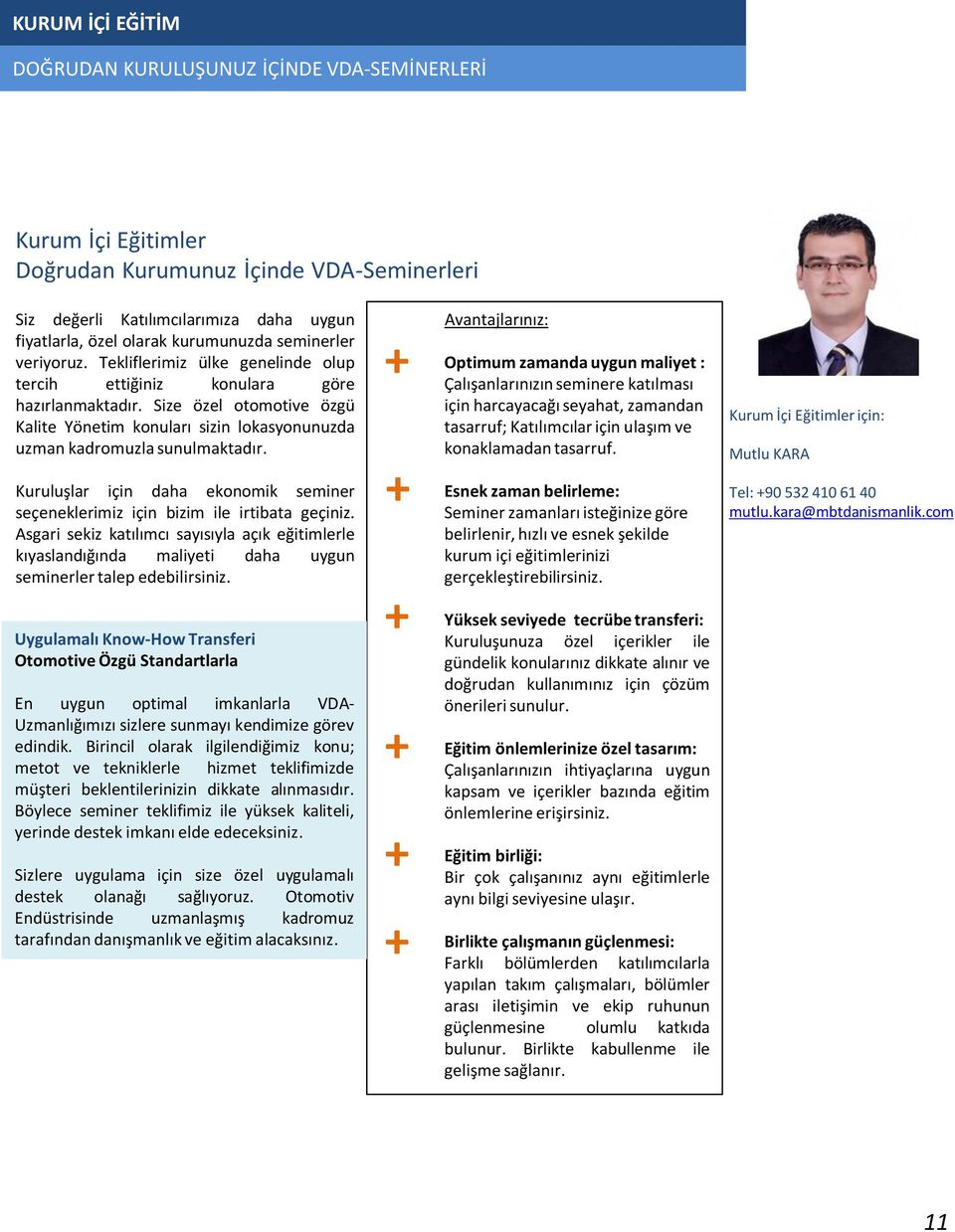 KURUM İÇİ EĞİTİM

DOĞRUDAN KURULUŞUNUZ İÇİNDE VDA-SEMİNERLERİ

Kurum İçi Eğitimler
Doğrudan Kurumunuz İçinde VDA-Seminerleri

Siz değerli Katılımcılarımıza daha uygun fiyatlarla, özel olarak kurumunuzda seminerler veriyoruz. Tekliflerimiz ülke genelinde olup tercih ettiğiniz konulara göre hazırlanmaktadır. Size özel otomotive özgü Kalite Yönetim konuları sizin lokasyonunuzda uzman kadromuzla sunulmaktadır.

Kuruluşlar için daha ekonomik seminer seçeneklerimiz için bizim ile irtibata geçiniz. Asgari sekiz katılımcı sayısıyla açık eğitimlerle kıyaslandığında maliyeti daha uygun seminerler talep edebilirsiniz.

Uygulamalı Know-How Transferi
Otomotive Özgü Standartlarla

En uygun optimal imkanlarla VDA-Uzmanlığımızı sizlere sunmayı kendimize görev edindik. Birincil olarak ilgilendiğimiz konu; metot ve tekniklerle hizmet teklifimizde müşteri beklentilerinizin dikkate alınmasıdır. Böylece seminer teklifimiz ile yüksek kaliteli, yerinde destek imkanı elde edeceksiniz.

Sizlere uygulama için size özel uygulamalı destek olanağı sağlıyoruz. Otomotiv Endüstrisinde uzmanlaşmış kadromuz tarafından danışmanlık ve eğitim alacaksınız.

Avantajlarınız:

+ Optimum zamanda uygun maliyet : Çalışanlarınızın seminere katılması için harcayacağı seyahat, zamandan tasarruf; Katılımcılar için ulaşım ve konaklamadan tasarruf.

+ Esnek zaman belirleme: Seminer zamanları isteğinize göre belirlenir, hızlı ve esnek şekilde kurum içi eğitimlerinizi gerçekleştirebilirsiniz.

+ Yüksek seviyede tecrübe transferi: Kuruluşunuza özel içerikler ile gündelik konularınız dikkate alınır ve doğrudan kullanımınız için çözüm önerileri sunulur.

+ Eğitim önlemlerinize özel tasarım: Çalışanlarınızın ihtiyaçlarına uygun kapsam ve içerikler bazında eğitim önlemlerine erişirsiniz.

+ Eğitim birliği: Bir çok çalışanınız aynı eğitimlerle aynı bilgi seviyesine ulaşır.

+ Birlikte çalışmanın güçlenmesi: Farklı bölümlerden katılımcılarla yapılan takım çalışmaları, bölümler arası iletişimin ve ekip ruhunun güçlenmesine olumlu katkıda bulunur. Birlikte kabullenme ile gelişme sağlanır.

Kurum İçi Eğitimler için:

Mutlu KARA

Tel: +90 532 410 61 40
mutlu.kara@mbtdanismanlik.com

11